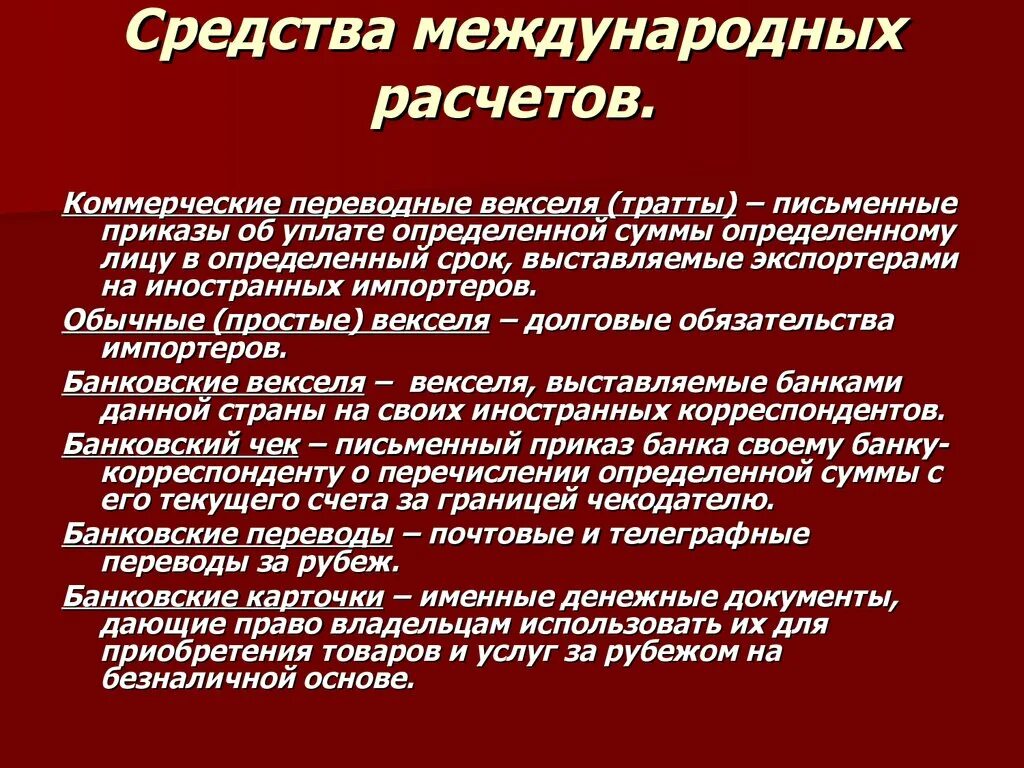 Средства международных расчетов.

Коммерческие переводные векселя (тратты) – письменные приказы об уплате определенной суммы определенному лицу в определенный срок, выставляемые экспортерами на иностранных импортеров.

Обычные (простые) векселя – долговые обязательства импортеров.

Банковские векселя – векселя, выставляемые банками данной страны на своих иностранных корреспондентов.

Банковский чек – письменный приказ банка своему банку-корреспонденту о перечислении определенной суммы с его текущего счета за границей чекодателю.

Банковские переводы – почтовые и телеграфные переводы за рубеж.

Банковские карточки – именные денежные документы, дающие право владельцам использовать их для приобретения товаров и услуг за рубежом на безналичной основе.